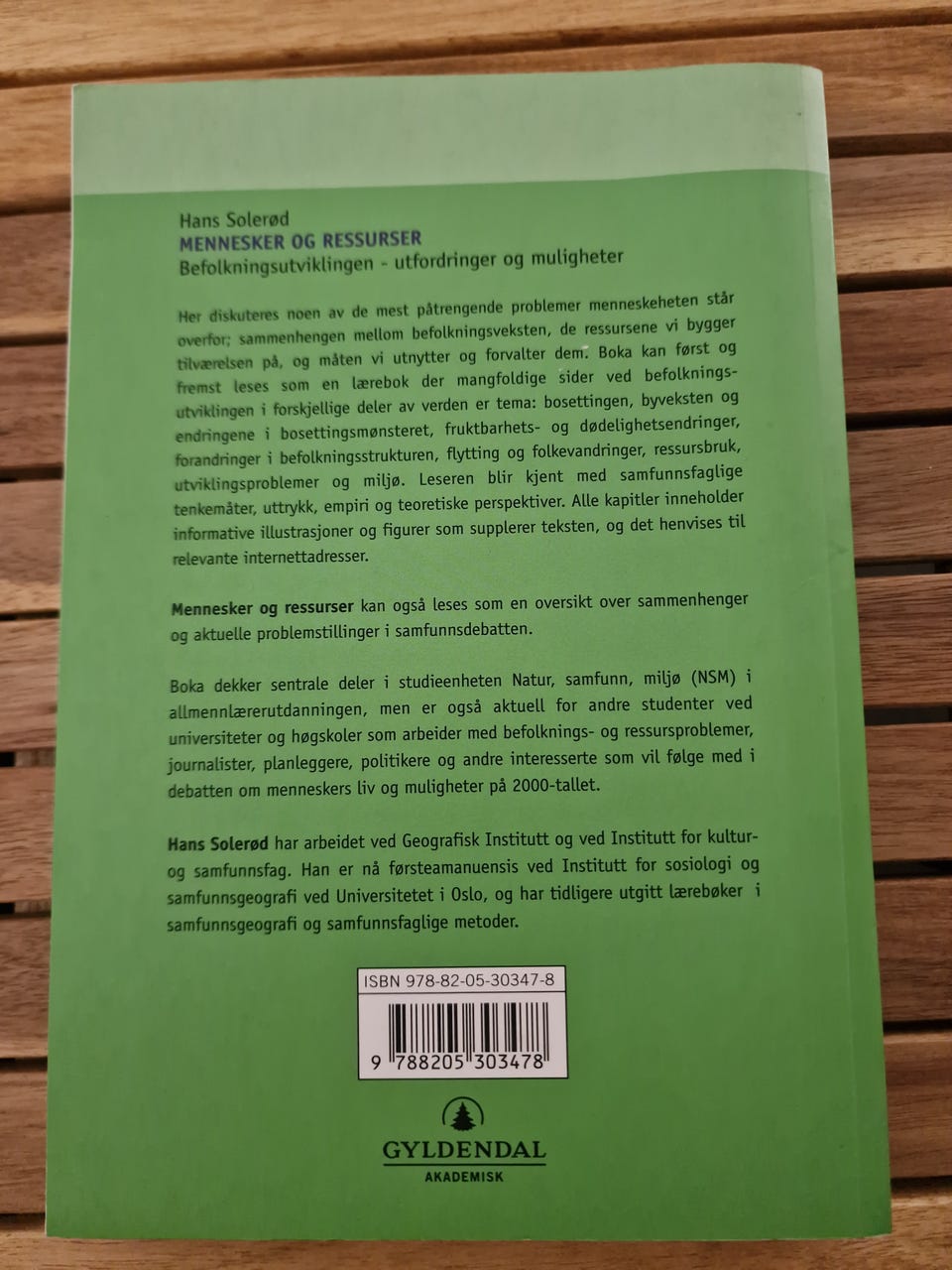 Hans Solerød
MENNESKER OG RESSURSER
Befolkningsutviklingen - utfordringer og muligheter

Her diskuteres noen av de mest påtrengende problemer menneskeheten står overfor; sammenhengen mellom befolkningsveksten, de ressursene vi bygger tilværelsen på, og måten vi utnytter og forvalter dem. Boka kan først og fremst leses som en lærebok der mangfoldige sider ved befolkningsutviklingen i forskjellige deler av verden er tema: bosettingen, byveksten og endringene i bosettingsmønsteret, fruktbarhets- og dødelighetsendringer, forandringer i befolkningsstrukturen, flytting og folkevandringer, ressursbruk, utviklingsproblemer og miljø. Leseren blir kjent med samfunnsfaglige tenkemåter, uttrykk, empiri og teoretiske perspektiver. Alle kapitler inneholder informative illustrasjoner og figurer som supplerer teksten, og det henvises til relevante internettadresser.

Mennesker og ressurser kan også leses som en oversikt over sammenhenger og aktuelle problemstillinger i samfunnsdebatten.

Boka dekker sentrale deler i studieenheten Natur, samfunn, miljø (NSM) i allmennlærerutdanningen, men er også aktuell for andre studenter ved universiteter og høgskoler som arbeider med befolknings- og ressursproblemer, journalister, planleggere, politikere og andre interesserte som vil følge med i debatten om menneskers liv og muligheter på 2000-tallet.

Hans Solerød har arbeidet ved Geografisk Institutt og ved Institutt for kultur- og samfunnsfag. Han er nå førsteamanuensis ved Institutt for sosiologi og samfunnsgeografi ved Universitetet i Oslo, og har tidligere utgitt lærebøker i samfunnsgeografi og samfunnsfaglige metoder.

ISBN 978-82-05-30347-8

9 788205 303478

GYLDENDAL
AKADEMISK